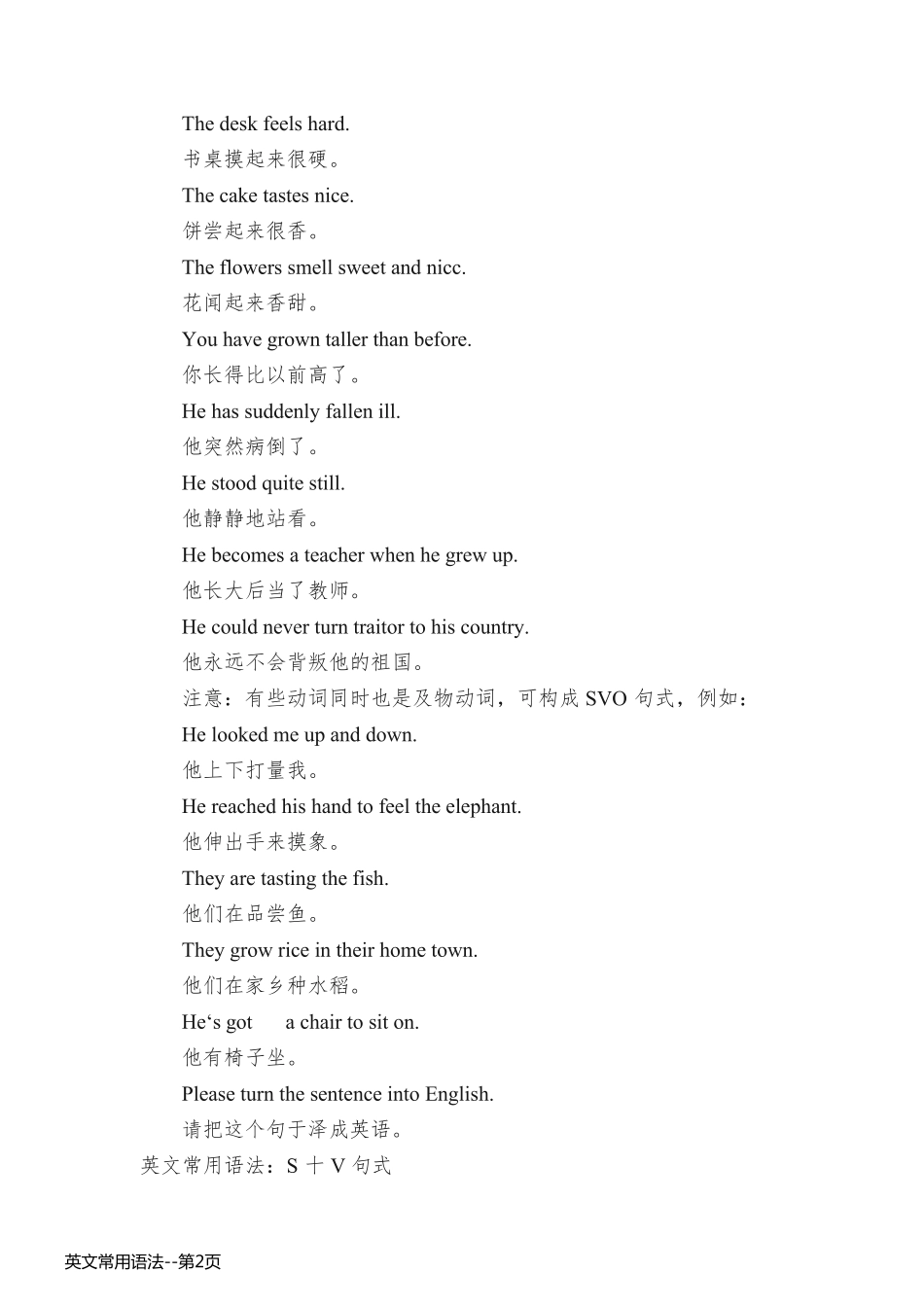 The desk feels hard.

书桌摸起来很硬。

The cake tastes nice.

饼尝起来很香。

The flowers smell sweet and nicc.

花闻起来香甜。

You have grown taller than before.

你长得比以前高了。

He has suddenly fallen ill.

他突然病倒了。

He stood quite still.

他静静地站看。

He becomes a teacher when he grew up.

他长大后当了教师。

He could never turn traitor to his country.

他永远不会背叛他的祖国。

注意：有些动词同时也是及物动词，可构成 SVO 句式，例如：

He looked me up and down.

他上下打量我。

He reached his hand to feel the elephant.

他伸出手来摸象。

They are tasting the fish.

他们在品尝鱼。

They grow rice in their home town.

他们在家乡种水稻。

He‘s got a chair to sit on.

他有椅子坐。

Please turn the sentence into English.

请把这个句于泽成英语。

英文常用语法：S 十 V 句式

英文常用语法--第2页